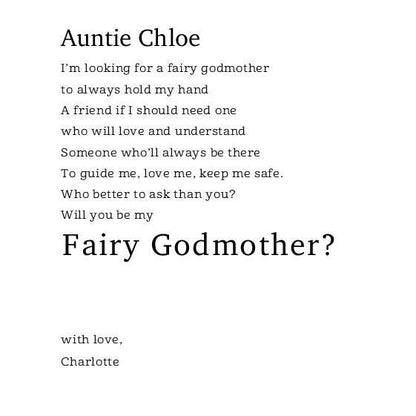 Auntie Chloe

I'm looking for a fairy godmother
to always hold my hand
A friend if I should need one
who will love and understand
Someone who'll always be there
To guide me, love me, keep me safe.
Who better to ask than you?
Will you be my

Fairy Godmother?

with love,
Charlotte